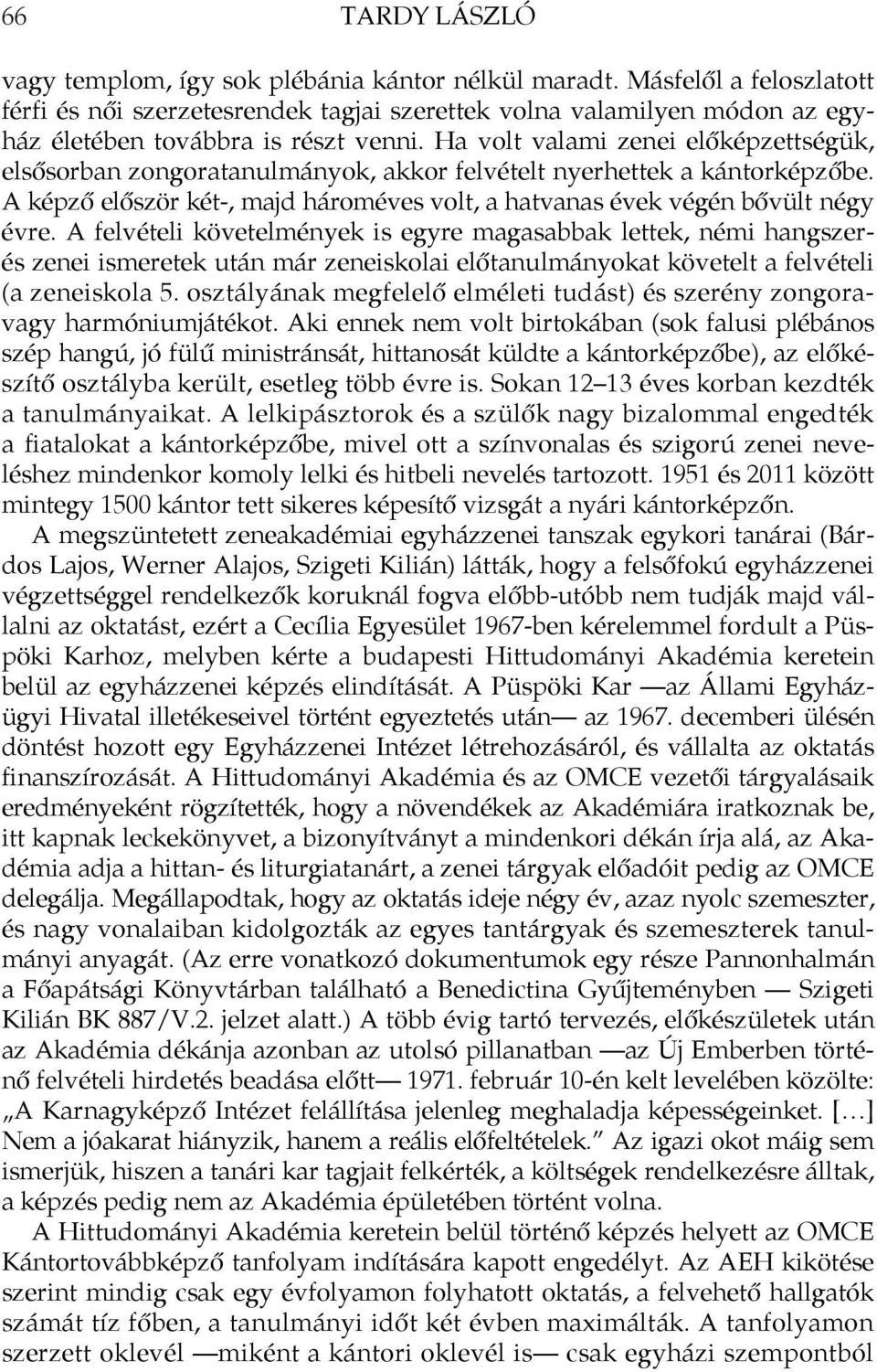 66 TARDY LÁSZLÓ

vagy templom, így sok plébánia kántor nélkül maradt. Másfelől a feloszlatott férfi és női szerzetesrendek tagjai szerettek volna valamilyen módon az egyház életében továbbra is részt venni. Ha volt valami zenei előképzettségük, elsősorban zongoratanulmányok, akkor felvételt nyerhettek a kántorképzőbe. A képző először két-, majd hároméves volt, a hatvanas évek végén bővült négy évre. A felvételi követelmények is egyre magasabbak lettek, némi hangszer- és zenei ismeretek után már zeneiskolai előtanulmányokat követelt a felvételi (a zeneiskola 5. osztályának megfelelő elméleti tudást) és szerény zongora- vagy harmóniumjátékot. Aki ennek nem volt birtokában (sok falusi plébános szép hangú, jó fülű ministránsát, hittanosát küldte a kántorképzőbe), az előkészítő osztályba került, esetleg több évre is. Sokan 12–13 éves korban kezdték a tanulmányaikat. A lelkipásztorok és a szülők nagy bizalommal engedték a fiatalokat a kántorképzőbe, mivel ott a színvonalas és szigorú zenei neveléshez mindenkor komoly lelki és hitbeli nevelés tartozott. 1951 és 2011 között mintegy 1500 kántor tett sikeres képesítő vizsgát a nyári kántorképzőn.

A megszüntetett zeneakadémiai egyházzenei tanszak egykori tanárai (Bárdos Lajos, Werner Alajos, Szigeti Kilián) látták, hogy a felsőfokú egyházzenei végzettséggel rendelkezők koruknál fogva előbb-utóbb nem tudják majd vállalni az oktatást, ezért a Cecília Egyesület 1967-ben kérelemmel fordult a Püspöki Karhoz, melyben kérte a budapesti Hittudományi Akadémia keretein belül az egyházzenei képzés elindítását. A Püspöki Kar —az Állami Egyházügyi Hivatal illetékeseivel történt egyeztetés után— az 1967. decemberi ülésén döntést hozott egy Egyházzenei Intézet létrehozásáról, és vállalta az oktatás finanszírozását. A Hittudományi Akadémia és az OMCE vezetői tárgyalásaik eredményeként rögzítették, hogy a növendékek az Akadémiára iratkoznak be, itt kapnak leckekönyvet, a bizonyítványt a mindenkori dékán írja alá, az Akadémia adja a hittan- és liturgiatanárt, a zenei tárgyak előadóit pedig az OMCE delegálja. Megállapodtak, hogy az oktatás ideje négy év, azaz nyolc szemeszter, és nagy vonalaiban kidolgozták az egyes tantárgyak és szemeszterek tanulmányi anyagát. (Az erre vonatkozó dokumentumok egy része Pannonhalmán a Főapátsági Könyvtárban található a Benedictina Gyűjteményben — Szigeti Kilián BK 887/V.2. jelzet alatt.) A több évig tartó tervezés, előkészületek után az Akadémia dékánja azonban az utolsó pillanatban —az Új Emberben történő felvételi hirdetés beadása előtt— 1971. február 10-én kelt levelében közölte: „A Karnagyképző Intézet felállítása jelenleg meghaladja képességeinket. […] Nem a jóakarat hiányzik, hanem a reális előfeltételek.” Az igazi okot máig sem ismerjük, hiszen a tanári kar tagjait felkérték, a költségek rendelkezésre álltak, a képzés pedig nem az Akadémia épületében történt volna.

A Hittudományi Akadémia keretein belül történő képzés helyett az OMCE Kántortovábbképző tanfolyam indítására kapott engedélyt. Az AEH kikötése szerint mindig csak egy évfolyamon folyhatott oktatás, a felvehető hallgatók számát tíz főben, a tanulmányi időt két évben maximálták. A tanfolyamon szerzett oklevél —miként a kántori oklevél is— csak egyházi szempontból